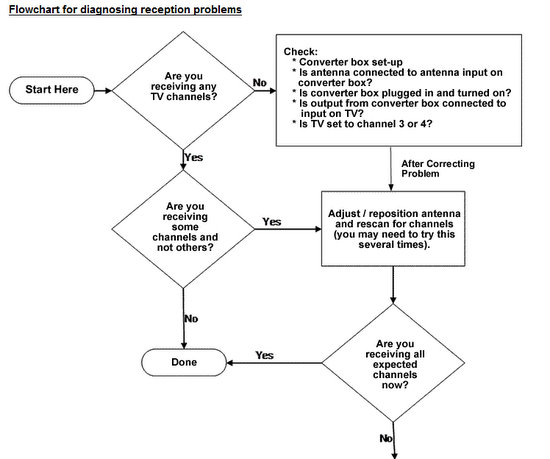 Flowchart for diagnosing reception problems

Start Here

Are you receiving any TV channels?

No

Check:
* Converter box set-up
* Is antenna connected to antenna input on converter box?
* Is converter box plugged in and turned on?
* Is output from converter box connected to input on TV?
* Is TV set to channel 3 or 4?

Yes

After Correcting Problem

Are you receiving some channels and not others?

Yes

Adjust / reposition antenna and rescan for channels (you may need to try this several times).

No

Done

Yes

Are you receiving all expected channels now?

No